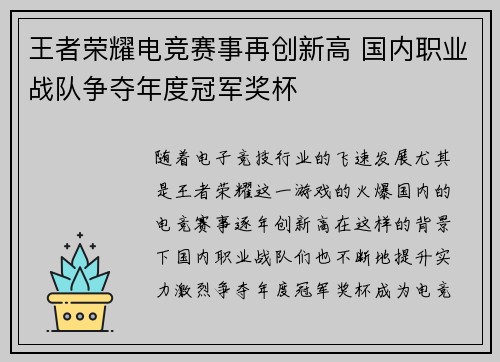 王者荣耀电竞赛事再创新高 国内职业战队争夺年度冠军奖杯

随着电子竞技行业的飞速发展尤其是王者荣耀这一游戏的火爆国内的电竞赛事逐年创新高在这样的背景下国内职业战队们也不断地提升实力激烈争夺年度冠军奖杯成为电竞